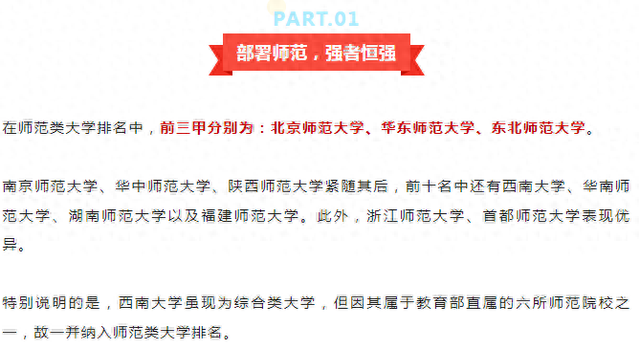 PART.01

部署师范，强者恒强

在师范类大学排名中，前三甲分别为：北京师范大学、华东师范大学、东北师范大学。

南京师范大学、华中师范大学、陕西师范大学紧随其后，前十名中还有西南大学、华南师范大学、湖南师范大学以及福建师范大学。此外，浙江师范大学、首都师范大学表现优异。

特别说明的是，西南大学虽现为综合类大学，但因其属于教育部直属的六所师范院校之一，故一并纳入师范类大学排名。